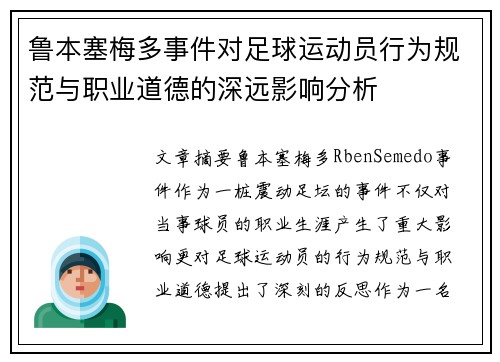 鲁本塞梅多事件对足球运动员行为规范与职业道德的深远影响分析

文章摘要鲁本塞梅多RbenSemedo事件作为一桩震动足坛的事件不仅对当事球员的职业生涯产生了重大影响更对足球运动员的行为规范与职业道德提出了深刻的反思作为一名